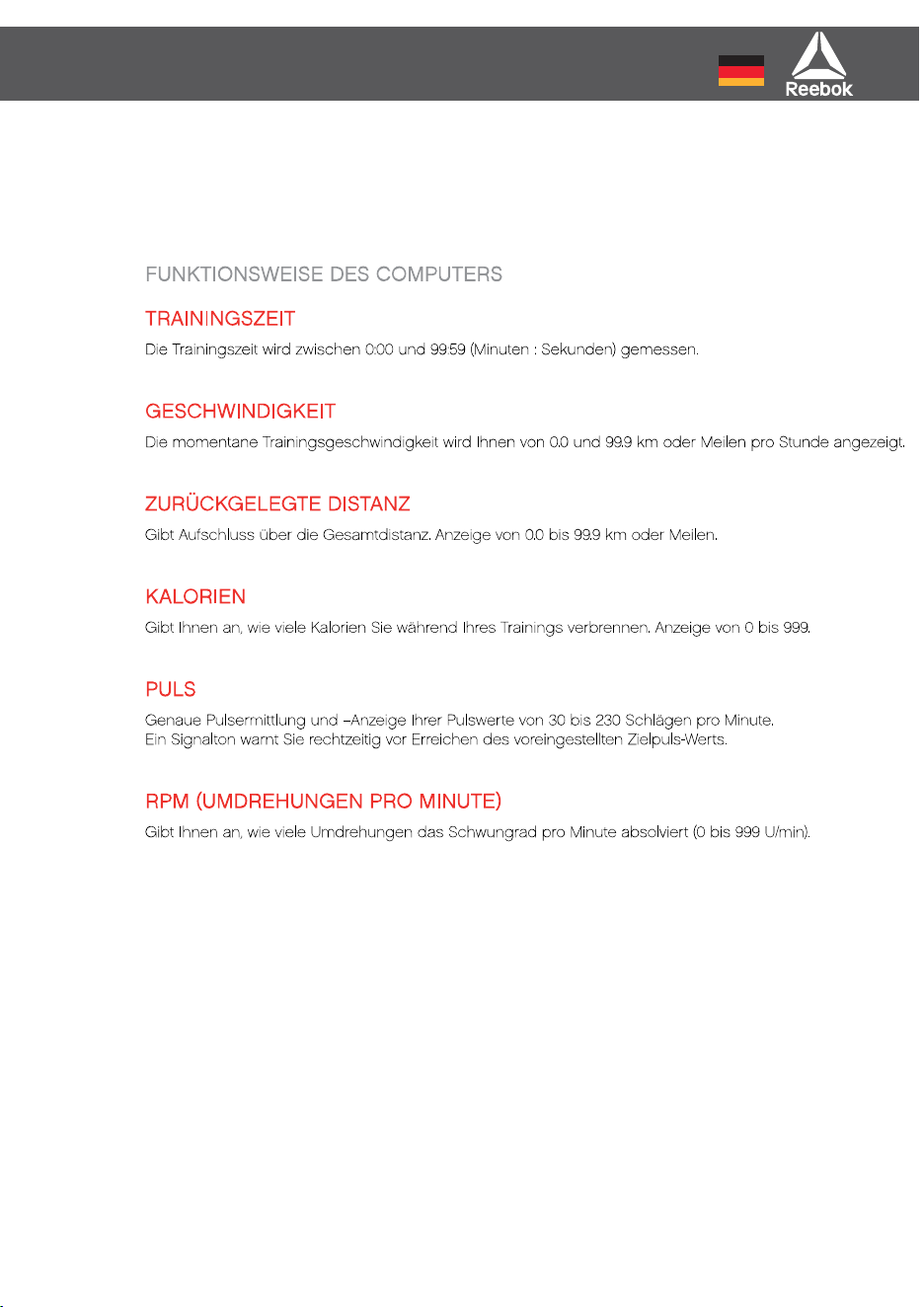 Reebok

FUNKTIONSWEISE DES COMPUTERS

TRAININGSZEIT

Die Trainingszeit wird zwischen 0:00 und 99:59 (Minuten : Sekunden) gemessen.

GESCHWINDIGKEIT

Die momentane Trainingsgeschwindigkeit wird Ihnen von 0.0 und 99.9 km oder Meilen pro Stunde angezeigt.

ZURÜCKGELEGTE DISTANZ

Gibt Aufschluss über die Gesamtdistanz. Anzeige von 0.0 bis 99.9 km oder Meilen.

KALORIEN

Gibt Ihnen an, wie viele Kalorien Sie während Ihres Trainings verbrennen. Anzeige von 0 bis 999.

PULS

Genaue Pulsermittlung und –Anzeige Ihrer Pulswerte von 30 bis 230 Schlägen pro Minute.
Ein Signalton warnt Sie rechtzeitig vor Erreichen des voreingestellten Zielpuls-Werts.

RPM (UMDREHUNGEN PRO MINUTE)

Gibt Ihnen an, wie viele Umdrehungen das Schwungrad pro Minute absolviert (0 bis 999 U/min).